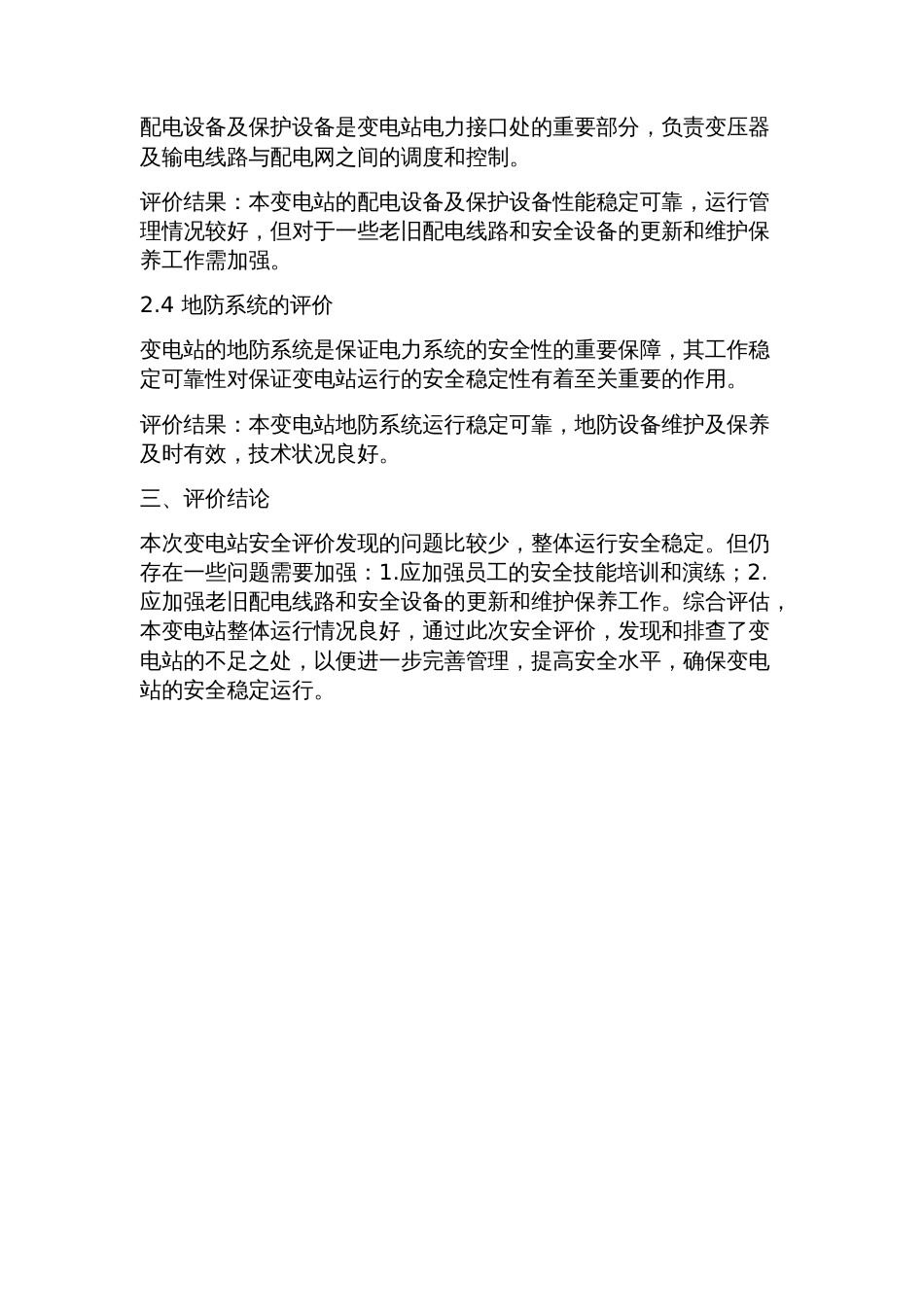 配电设备及保护设备是变电站电力接口处的重要部分，负责变压器及输电线路与配电网之间的调度和控制。

评价结果：本变电站的配电设备及保护设备性能稳定可靠，运行管理情况较好，但对于一些老旧配电线路和安全设备的更新和维护保养工作需加强。

2.4 地防系统的评价

变电站的地防系统是保证电力系统的安全性的重要保障，其工作稳定可靠性对保证变电站运行的安全稳定性有着至关重要的作用。

评价结果：本变电站地防系统运行稳定可靠，地防设备维护及保养及时有效，技术状况良好。

三、评价结论

本次变电站安全评价发现的问题比较少，整体运行安全稳定。但仍存在一些问题需要加强：1.应加强员工的安全技能培训和演练；2.应加强老旧配电线路和安全设备的更新和维护保养工作。综合评估，本变电站整体运行情况良好，通过此次安全评价，发现和排查了变电站的不足之处，以便进一步完善管理，提高安全水平，确保变电站的安全稳定运行。